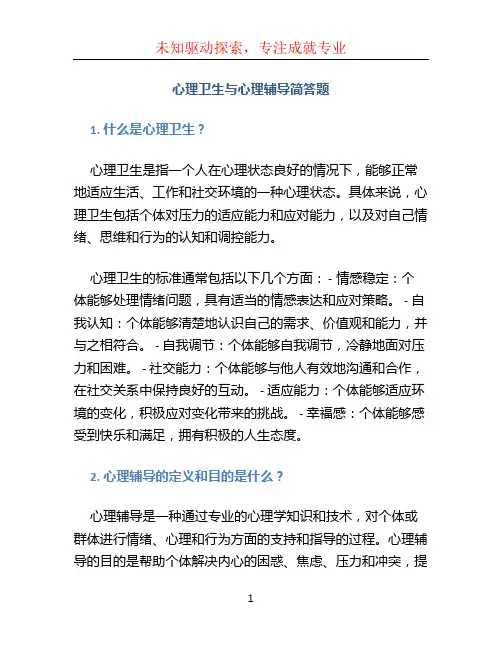 未知驱动探索，专注成就专业

心理卫生与心理辅导简答题

1. 什么是心理卫生？

心理卫生是指一个人在心理状态良好的情况下，能够正常地适应生活、工作和社交环境的一种心理状态。具体来说，心理卫生包括个体对压力的适应能力和应对能力，以及对自己情绪、思维和行为的认知和调控能力。

心理卫生的标准通常包括以下几个方面：- 情感稳定：个体能够处理情绪问题，具有适当的情感表达和应对策略。 - 自我认知：个体能够清楚地认识自己的需求、价值观和能力，并与之相符合。 - 自我调节：个体能够自我调节，冷静地面对压力和困难。 - 社交能力：个体能够与他人有效地沟通和合作，在社交关系中保持良好的互动。 - 适应能力：个体能够适应环境的变化，积极应对变化带来的挑战。 - 幸福感：个体能够感受到快乐和满足，拥有积极的人生态度。

2. 心理辅导的定义和目的是什么？

心理辅导是一种通过专业的心理学知识和技术，对个体或群体进行情绪、心理和行为方面的支持和指导的过程。心理辅导的目的是帮助个体解决内心的困惑、焦虑、压力和冲突，提

1